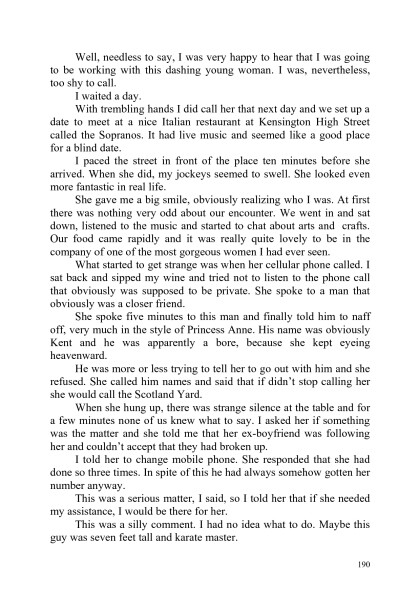 Well, needless to say, I was very happy to hear that I was going to be working with this dashing young woman. I was, nevertheless, too shy to call.

I waited a day.

With trembling hands I did call her that next day and we set up a date to meet at a nice Italian restaurant at Kensington High Street called the Sopranos. It had live music and seemed like a good place for a blind date.

I paced the street in front of the place ten minutes before she arrived. When she did, my jockeys seemed to swell. She looked even more fantastic in real life.

She gave me a big smile, obviously realizing who I was. At first there was nothing very odd about our encounter. We went in and sat down, listened to the music and started to chat about arts and crafts. Our food came rapidly and it was really quite lovely to be in the company of one of the most gorgeous women I had ever seen.

What started to get strange was when her cellular phone called. I sat back and sipped my wine and tried not to listen to the phone call that obviously was supposed to be private. She spoke to a man that obviously was a closer friend.

She spoke five minutes to this man and finally told him to naff off, very much in the style of Princess Anne. His name was obviously Kent and he was apparently a bore, because she kept eyeing heavenward.

He was more or less trying to tell her to go out with him and she refused. She called him names and said that if didn't stop calling her she would call the Scotland Yard.

When she hung up, there was strange silence at the table and for a few minutes none of us knew what to say. I asked her if something was the matter and she told me that her ex-boyfriend was following her and couldn't accept that they had broken up.

I told her to change mobile phone. She responded that she had done so three times. In spite of this he had always somehow gotten her number anyway.

This was a serious matter, I said, so I told her that if she needed my assistance, I would be there for her.

This was a silly comment. I had no idea what to do. Maybe this guy was seven feet tall and karate master.

190